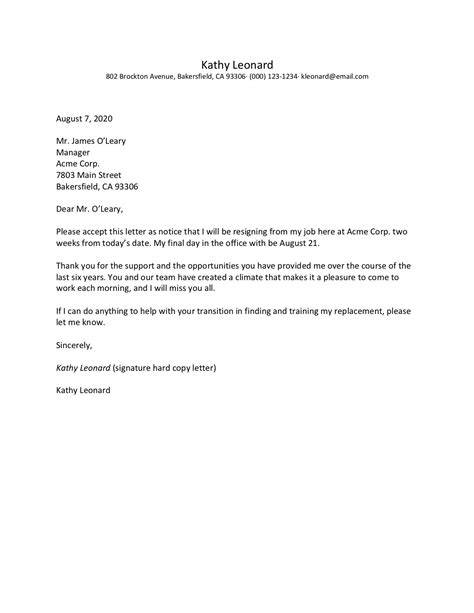 Kathy Leonard
802 Brockton Avenue, Bakersfield, CA 93306· (000) 123-1234· kleonard@email.com

August 7, 2020

Mr. James O'Leary
Manager
Acme Corp.
7803 Main Street
Bakersfield, CA 93306

Dear Mr. O'Leary,

Please accept this letter as notice that I will be resigning from my job here at Acme Corp. two weeks from today's date. My final day in the office with be August 21.

Thank you for the support and the opportunities you have provided me over the course of the last six years. You and our team have created a climate that makes it a pleasure to come to work each morning, and I will miss you all.

If I can do anything to help with your transition in finding and training my replacement, please let me know.

Sincerely,

Kathy Leonard (signature hard copy letter)

Kathy Leonard